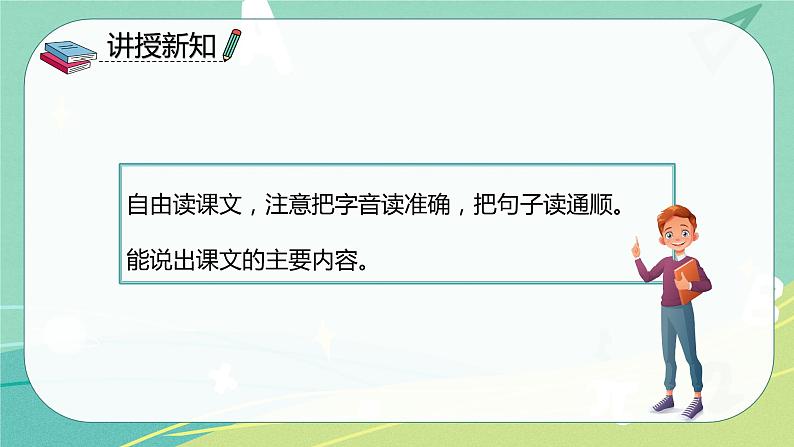 讲授新知

自由读课文，注意把字音读准确，把句子读通顺。

能说出课文的主要内容。